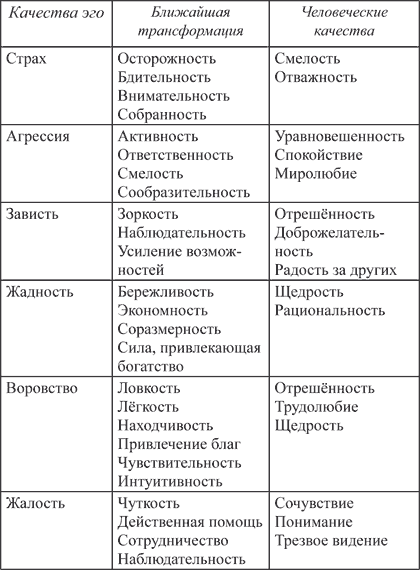 | Качества эго | Ближайшая трансформация | Человеческие качества |
|---|---|---|
| Страх | Осторожность Бдительность Внимательность Собранность | Смелость Отважность |
| Агрессия | Активность Ответственность Смелость Сообразительность | Уравновешенность Спокойствие Миролюбие |
| Зависть | Зоркость Наблюдательность Усиление возможностей | Отрешённость Доброжелательность Радость за других |
| Жадность | Бережливость Экономность Соразмерность Сила, привлекающая богатство | Щедрость Рациональность |
| Воровство | Ловкость Лёгкость Находчивость Привлечение благ Чувствительность Интуитивность | Отрешённость Трудолюбие Щедрость |
| Жалость | Чуткость Действенная помощь Сотрудничество Наблюдательность | Сочувствие Понимание Трезвое видение |